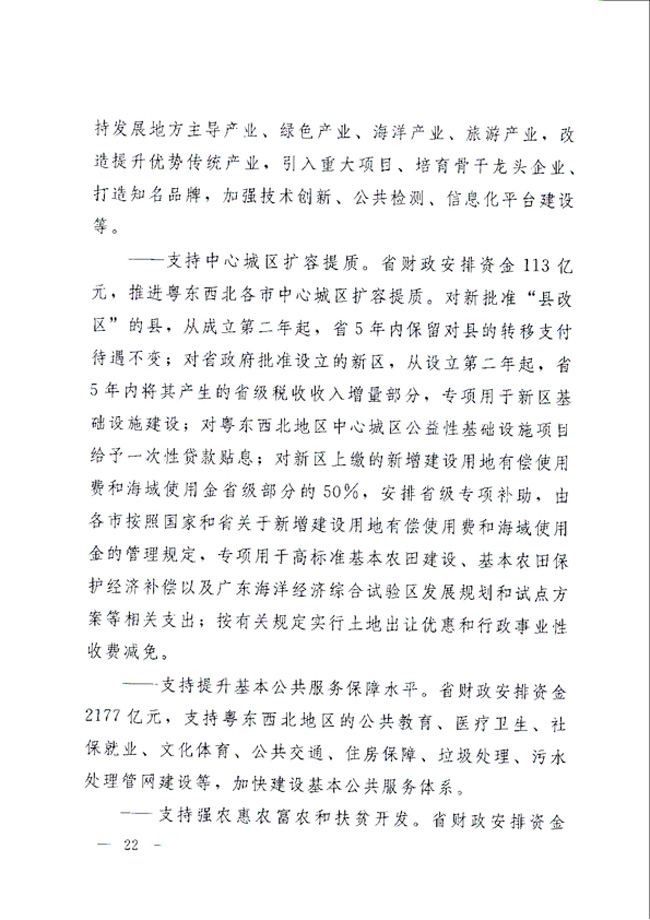 持发展地方主导产业、绿色产业、海洋产业、旅游产业，改造提升优势传统产业，引入重大项目、培育骨干龙头企业、打造知名品牌，加强技术创新、公共检测、信息化平台建设等。

——支持中心城区扩容提质。省财政安排资金113亿元，推进粤东西北各市中心城区扩容提质。对新批准“县改区”的县，从成立第二年起，省5年内保留对县的转移支付待遇不变；对省政府批准设立的新区，从设立第二年起，省5年内将其产生的省级税收收入增量部分，专项用于新区基础设施建设；对粤东西北地区中心城区公益性基础设施项目给予一次性贷款贴息；对新区上缴的新增建设用地有偿使用费和海域使用金省级部分的50%，安排省级专项补助，由各市按照国家和省关于新增建设用地有偿使用费和海域使用金的管理规定，专项用于高标准基本农田建设、基本农田保护经济补偿以及广东海洋经济综合试验区发展规划和试点方案等相关支出；按有关规定实行土地出让优惠和行政事业性收费减免。

——支持提升基本公共服务保障水平。省财政安排资金2177亿元，支持粤东西北地区的公共教育、医疗卫生、社保就业、文化体育、公共交通、住房保障、垃圾处理、污水处理管网建设等，加快建设基本公共服务体系。

——支持强农惠农富农和扶贫开发。省财政安排资金

— 22 —